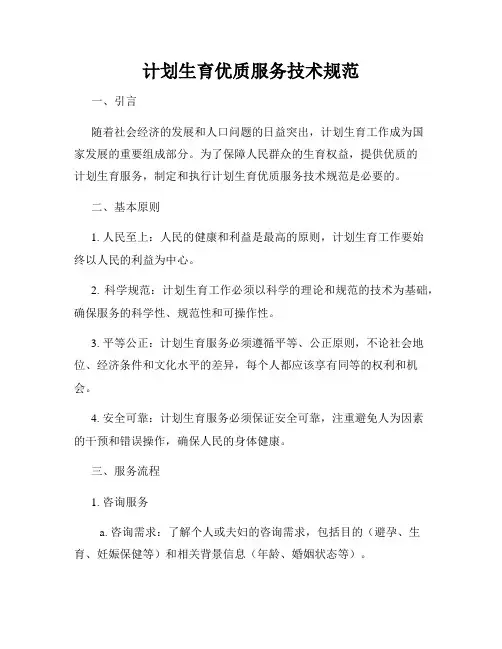 计划生育优质服务技术规范

一、引言

随着社会经济的发展和人口问题的日益突出，计划生育工作成为国家发展的重要组成部分。为了保障人民群众的生育权益，提供优质的计划生育服务，制定和执行计划生育优质服务技术规范是必要的。

二、基本原则

1. 人民至上：人民的健康和利益是最高的原则，计划生育工作要始终以人民的利益为中心。

2. 科学规范：计划生育工作必须以科学的理论和规范的技术为基础，确保服务的科学性、规范性和可操作性。

3. 平等公正：计划生育服务必须遵循平等、公正原则，不论社会地位、经济条件和文化水平的差异，每个人都应该享有同等的权利和机会。

4. 安全可靠：计划生育服务必须保证安全可靠，注重避免人为因素的干预和错误操作，确保人民的身体健康。

三、服务流程

1. 咨询服务

a. 咨询需求：了解个人或夫妇的咨询需求，包括目的（避孕、生育、妊娠保健等）和相关背景信息（年龄、婚姻状态等）。